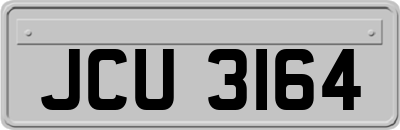 JCU 3164